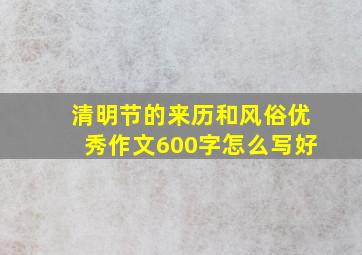 清明节的来历和风俗优秀作文600字怎么写好